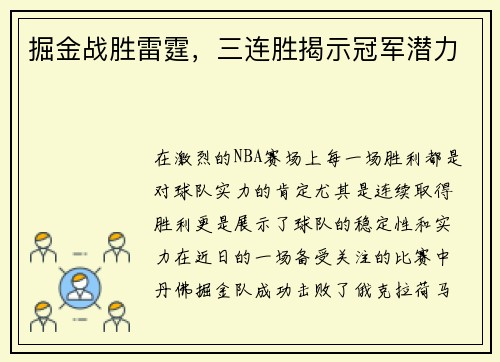 掘金战胜雷霆，三连胜揭示冠军潜力

在激烈的NBA赛场上每一场胜利都是对球队实力的肯定尤其是连续取得胜利更是展示了球队的稳定性和实力在近日的一场备受关注的比赛中丹佛掘金队成功击败了俄克拉荷马